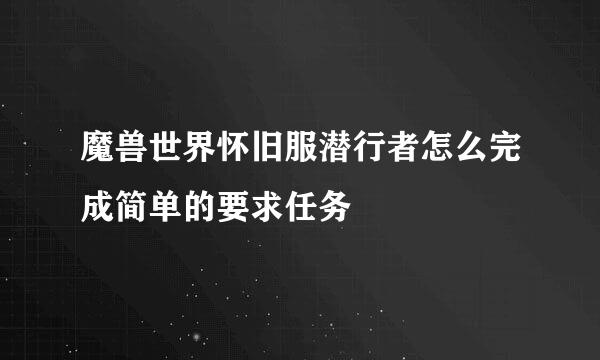 魔兽世界怀旧服潜行者怎么完成简单的要求任务